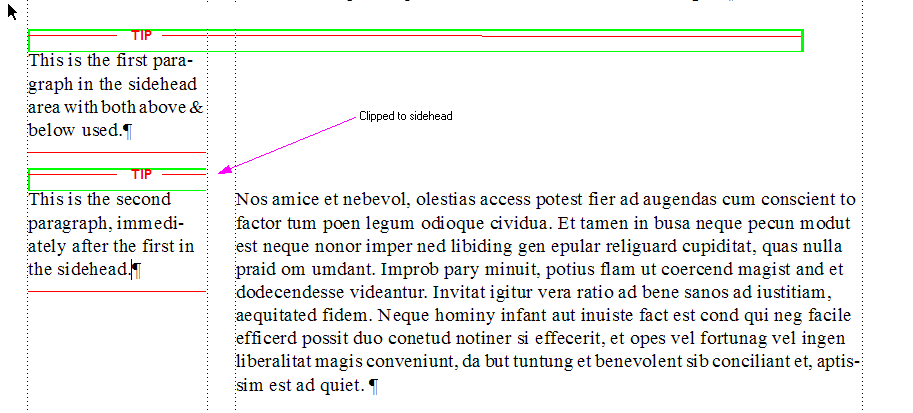 TIP

This is the first paragraph in the sidehead area with both above & below used.¶

Clipped to sidehead

TIP

This is the second paragraph, immediately after the first in the sidehead.¶

Nos amice et nebevol, olestias access potest fier ad augendas cum conscient to factor tum poen legum odioque cividua. Et tamen in busa neque pecun modut est neque nonor imper ned libiding gen epular religuard cupiditat, quas nulla praid om umdant. Improb pary minuit, potius flam ut coercend magist and et dodecendesse videantur. Invitat igitur vera ratio ad bene sanos ad iustitiam, aequitated fidem. Neque hominy infant aut inuiste fact est cond qui neg facile efficerd possit duo conetud notiner si effecerit, et opes vel fortunag vel ingen liberalitat magis conveniunt, da but tuntung et benevolent sib conciliant et, aptissim est ad quiet. ¶